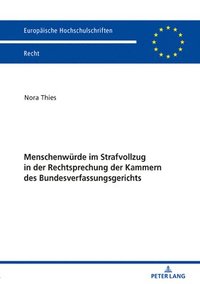 Europäische Hochschulschriften

Recht

Nora Thies

Menschenwürde im Strafvollzug in der Rechtsprechung der Kammern des Bundesverfassungsgerichts

PETER LANG